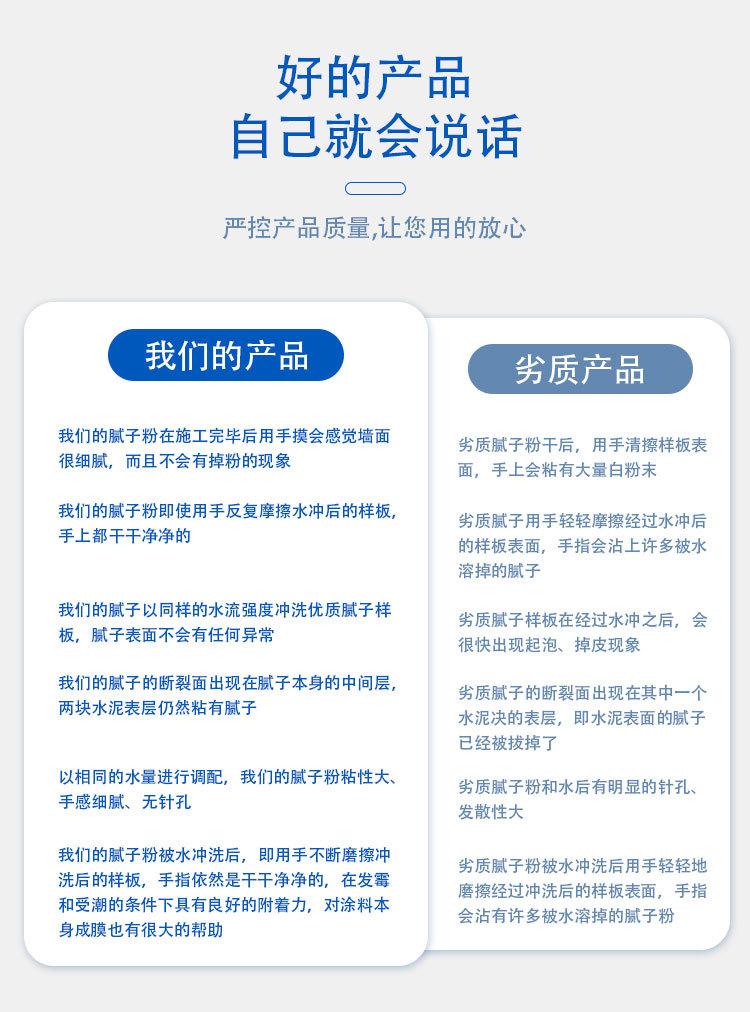 好的产品
自己就会说话

严控产品质量,让您用的放心

我们的产品

我们的腻子粉在施工完毕后用手摸会感觉墙面很细腻，而且不会有掉粉的现象

我们的腻子粉即使用手反复摩擦水冲后的样板，手上都干干净净的

我们的腻子以同样的水流强度冲洗优质腻子样板，腻子表面不会有任何异常

我们的腻子的断裂面出现在腻子本身的中间层，两块水泥表层仍然粘有腻子

以相同的水量进行调配，我们的腻子粉粘性大、手感细腻、无针孔

我们的腻子粉被水冲洗后，即用手不断磨擦冲洗后的样板，手指依然是干干净净的，在发霉和受潮的条件下具有良好的附着力，对涂料本身成膜也有很大的帮助

劣质产品

劣质腻子粉干后，用手清擦样板表面，手上会粘有大量白粉末

劣质腻子用手轻轻摩擦经过水冲后的样板表面，手指会沾上许多被水溶掉的腻子

劣质腻子样板在经过水冲之后，会很快出现起泡、掉皮现象

劣质腻子的断裂面出现在其中一个水泥决的表层，即水泥表面的腻子已经被拔掉了

劣质腻子粉和水后有明显的针孔、发散性大

劣质腻子粉被水冲洗后用手轻轻地磨擦经过冲洗后的样板表面，手指会沾有许多被水溶掉的腻子粉